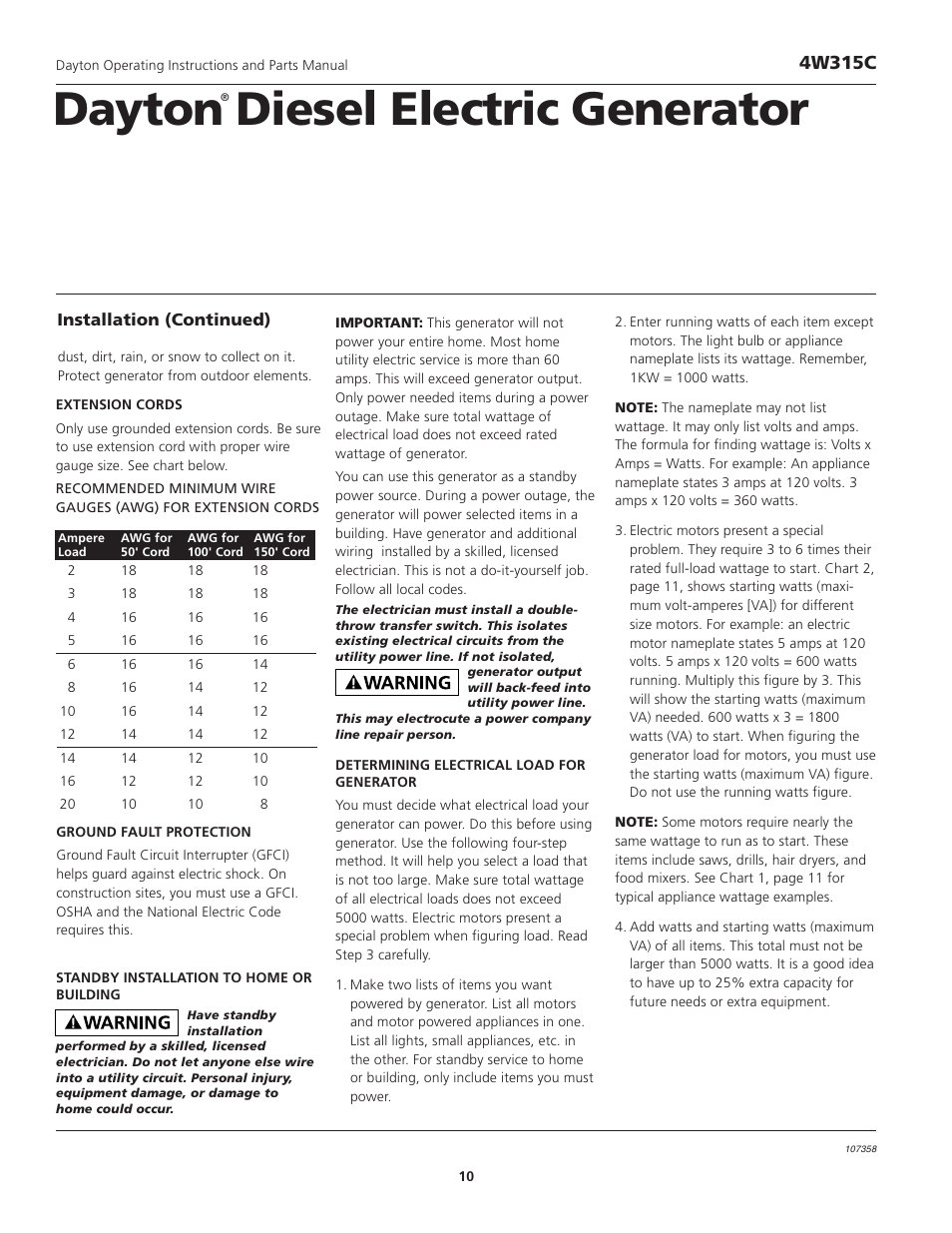 Dayton Operating Instructions and Parts Manual

4W315C

Dayton® Diesel Electric Generator

Installation (Continued)

dust, dirt, rain, or snow to collect on it. Protect generator from outdoor elements.

EXTENSION CORDS

Only use grounded extension cords. Be sure to use extension cord with proper wire gauge size. See chart below.

RECOMMENDED MINIMUM WIRE GAUGES (AWG) FOR EXTENSION CORDS

| Ampere Load | AWG for 50' Cord | AWG for 100' Cord | AWG for 150' Cord |
|---|---|---|---|
| 2 | 18 | 18 | 18 |
| 3 | 18 | 18 | 18 |
| 4 | 16 | 16 | 16 |
| 5 | 16 | 16 | 16 |
| 6 | 16 | 16 | 14 |
| 8 | 16 | 14 | 12 |
| 10 | 16 | 14 | 12 |
| 12 | 14 | 14 | 12 |
| 14 | 14 | 12 | 10 |
| 16 | 12 | 12 | 10 |
| 20 | 10 | 10 | 8 |

GROUND FAULT PROTECTION

Ground Fault Circuit Interrupter (GFCI) helps guard against electric shock. On construction sites, you must use a GFCI. OSHA and the National Electric Code requires this.

STANDBY INSTALLATION TO HOME OR BUILDING

WARNING Have standby installation performed by a skilled, licensed electrician. Do not let anyone else wire into a utility circuit. Personal injury, equipment damage, or damage to home could occur.

IMPORTANT: This generator will not power your entire home. Most home utility electric service is more than 60 amps. This will exceed generator output. Only power needed items during a power outage. Make sure total wattage of electrical load does not exceed rated wattage of generator.

You can use this generator as a standby power source. During a power outage, the generator will power selected items in a building. Have generator and additional wiring installed by a skilled, licensed electrician. This is not a do-it-yourself job. Follow all local codes.

The electrician must install a double-throw transfer switch. This isolates existing electrical circuits from the utility power line. If not isolated, WARNING generator output will back-feed into utility power line. This may electrocute a power company line repair person.

DETERMINING ELECTRICAL LOAD FOR GENERATOR

You must decide what electrical load your generator can power. Do this before using generator. Use the following four-step method. It will help you select a load that is not too large. Make sure total wattage of all electrical loads does not exceed 5000 watts. Electric motors present a special problem when figuring load. Read Step 3 carefully.

1. Make two lists of items you want powered by generator. List all motors and motor powered appliances in one. List all lights, small appliances, etc. in the other. For standby service to home or building, only include items you must power.

2. Enter running watts of each item except motors. The light bulb or appliance nameplate lists its wattage. Remember, 1KW = 1000 watts.

NOTE: The nameplate may not list wattage. It may only list volts and amps. The formula for finding wattage is: Volts x Amps = Watts. For example: An appliance nameplate states 3 amps at 120 volts. 3 amps x 120 volts = 360 watts.

3. Electric motors present a special problem. They require 3 to 6 times their rated full-load wattage to start. Chart 2, page 11, shows starting watts (maximum volt-amperes [VA]) for different size motors. For example: an electric motor nameplate states 5 amps at 120 volts. 5 amps x 120 volts = 600 watts running. Multiply this figure by 3. This will show the starting watts (maximum VA) needed. 600 watts x 3 = 1800 watts (VA) to start. When figuring the generator load for motors, you must use the starting watts (maximum VA) figure. Do not use the running watts figure.

NOTE: Some motors require nearly the same wattage to run as to start. These items include saws, drills, hair dryers, and food mixers. See Chart 1, page 11 for typical appliance wattage examples.

4. Add watts and starting watts (maximum VA) of all items. This total must not be larger than 5000 watts. It is a good idea to have up to 25% extra capacity for future needs or extra equipment.

107358

10